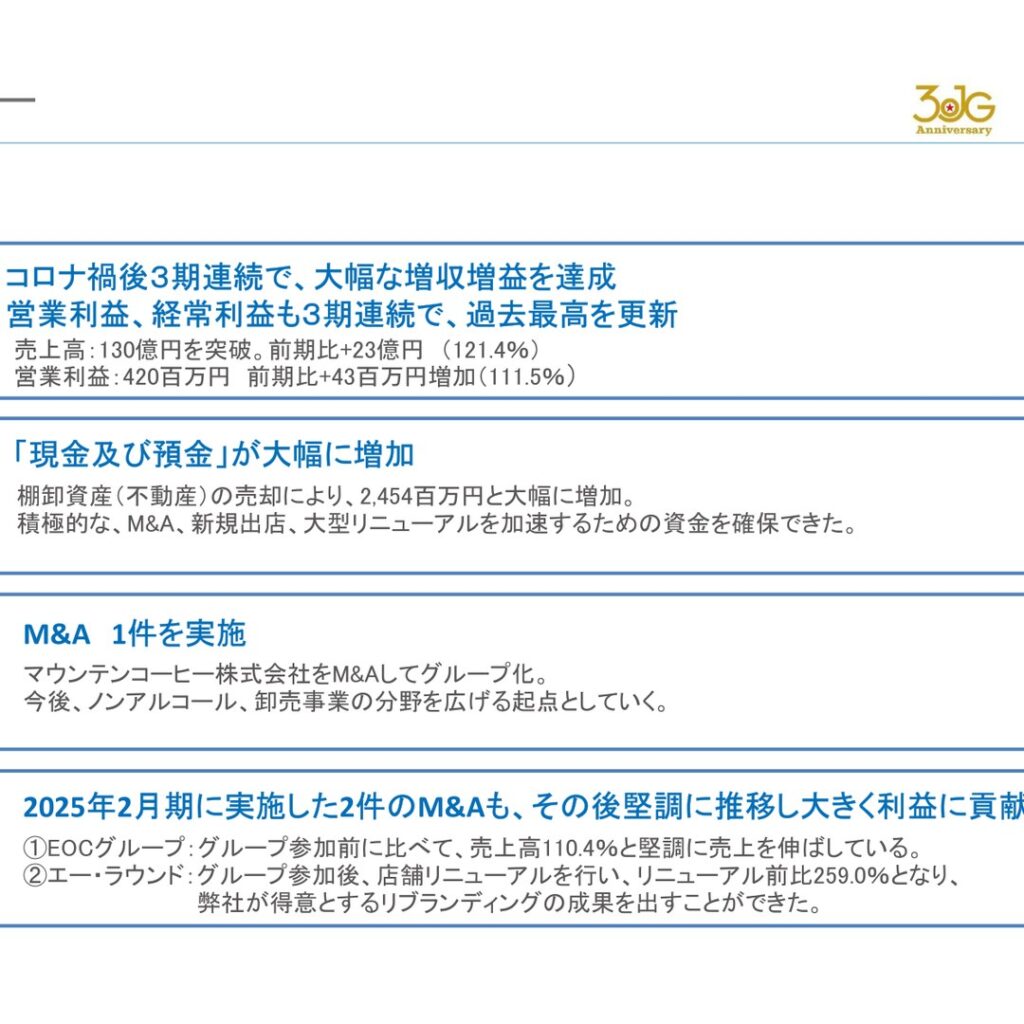 30JG Anniversary

コロナ禍後3期連続で、大幅な増収増益を達成
営業利益、経常利益も3期連続で、過去最高を更新
売上高：130億円を突破。前期比+23億円 （121.4%）
営業利益：420百万円　前期比+43百万円増加（111.5%）

「現金及び預金」が大幅に増加
棚卸資産（不動産）の売却により、2,454百万円と大幅に増加。
積極的な、M&A、新規出店、大型リニューアルを加速するための資金を確保できた。

M&A　1件を実施
マウンテンコーヒー株式会社をM&Aしてグループ化。
今後、ノンアルコール、卸売事業の分野を広げる起点としていく。

2025年2月期に実施した2件のM&Aも、その後堅調に推移し大きく利益に貢献
①EOCグループ：グループ参加前に比べて、売上高110.4%と堅調に売上を伸ばしている。
②エー・ラウンド：グループ参加後、店舗リニューアルを行い、リニューアル前比259.0%となり、弊社が得意とするリブランディングの成果を出すことができた。